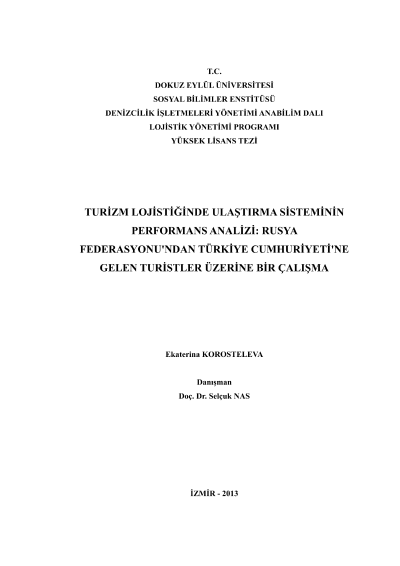 T.C.
DOKUZ EYLÜL ÜNİVERSİTESİ
SOSYAL BİLİMLER ENSTİTÜSÜ
DENİZCİLİK İŞLETMELERİ YÖNETİMİ ANABİLİM DALI
LOJİSTİK YÖNETİMİ PROGRAMI
YÜKSEK LİSANS TEZİ

TURİZM LOJİSTİĞİNDE ULAŞTIRMA SİSTEMİNİN PERFORMANS ANALİZİ: RUSYA FEDERASYONU'NDAN TÜRKİYE CUMHURİYETİ'NE GELEN TURİSTLER ÜZERİNE BİR ÇALIŞMA

Ekaterina KOROSTELEVA

Danışman
Doç. Dr. Selçuk NAS

İZMİR - 2013